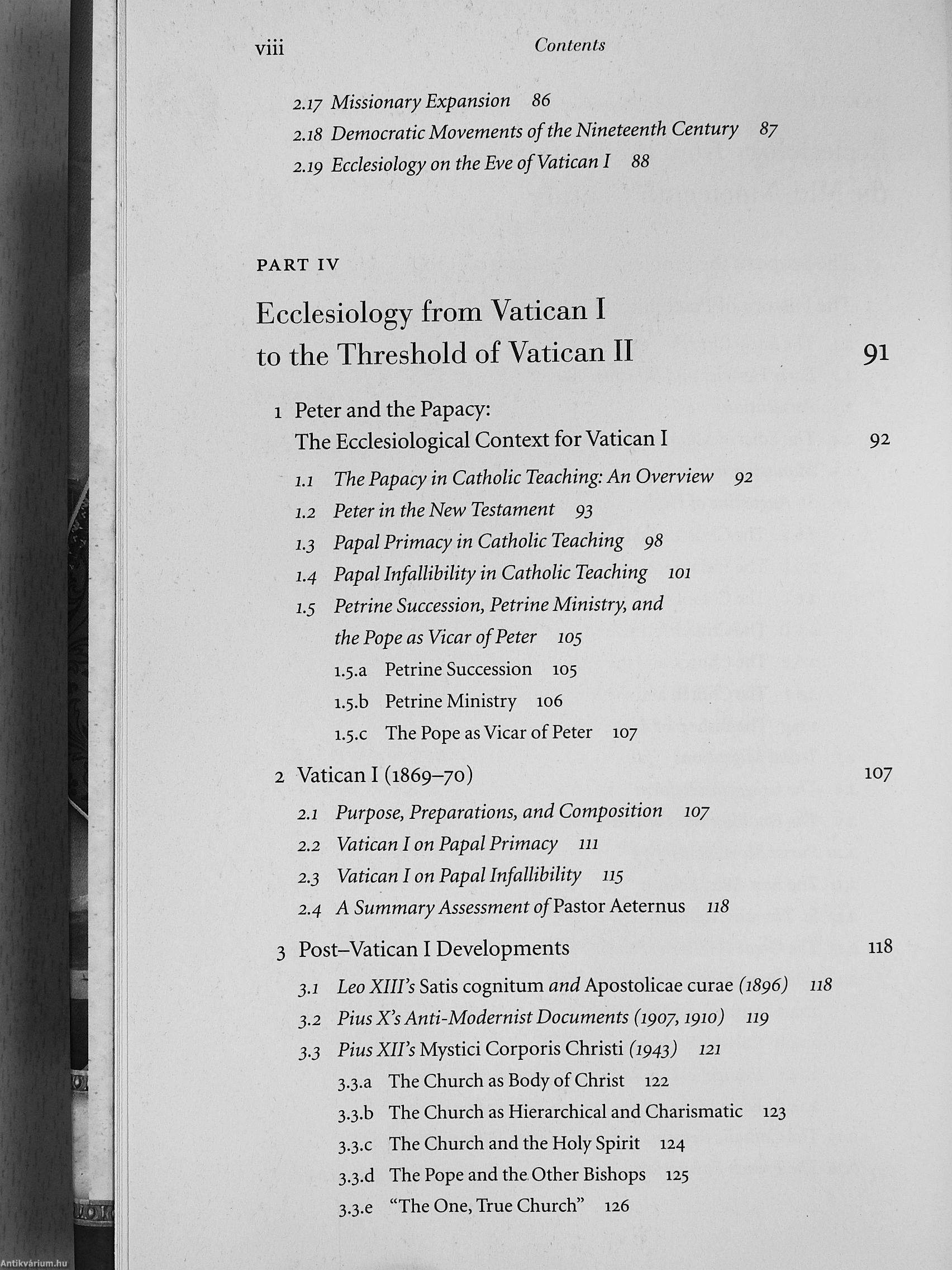 viii Contents

2.17 Missionary Expansion 86
2.18 Democratic Movements of the Nineteenth Century 87
2.19 Ecclesiology on the Eve of Vatican I 88

PART IV

Ecclesiology from Vatican I to the Threshold of Vatican II 91

1 Peter and the Papacy: The Ecclesiological Context for Vatican I 92
1.1 The Papacy in Catholic Teaching: An Overview 92
1.2 Peter in the New Testament 93
1.3 Papal Primacy in Catholic Teaching 98
1.4 Papal Infallibility in Catholic Teaching 101
1.5 Petrine Succession, Petrine Ministry, and the Pope as Vicar of Peter 105
1.5.a Petrine Succession 105
1.5.b Petrine Ministry 106
1.5.c The Pope as Vicar of Peter 107

2 Vatican I (1869–70) 107
2.1 Purpose, Preparations, and Composition 107
2.2 Vatican I on Papal Primacy 111
2.3 Vatican I on Papal Infallibility 115
2.4 A Summary Assessment of Pastor Aeternus 118

3 Post–Vatican I Developments 118
3.1 Leo XIII's Satis cognitum and Apostolicae curae (1896) 118
3.2 Pius X's Anti-Modernist Documents (1907, 1910) 119
3.3 Pius XII's Mystici Corporis Christi (1943) 121
3.3.a The Church as Body of Christ 122
3.3.b The Church as Hierarchical and Charismatic 123
3.3.c The Church and the Holy Spirit 124
3.3.d The Pope and the Other Bishops 125
3.3.e "The One, True Church" 126

Antikvárium.hu